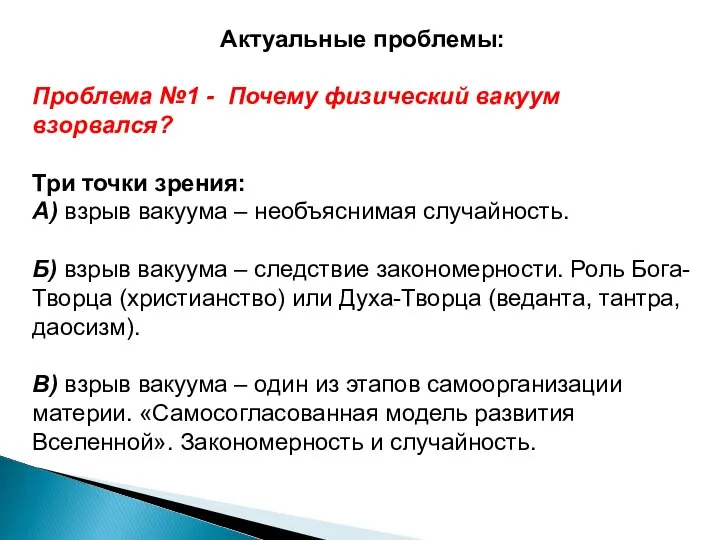 Актуальные проблемы:

Проблема №1 - Почему физический вакуум взорвался?

Три точки зрения:
А) взрыв вакуума – необъяснимая случайность.

Б) взрыв вакуума – следствие закономерности. Роль Бога-Творца (христианство) или Духа-Творца (веданта, тантра, даосизм).

В) взрыв вакуума – один из этапов самоорганизации материи. «Самосогласованная модель развития Вселенной». Закономерность и случайность.